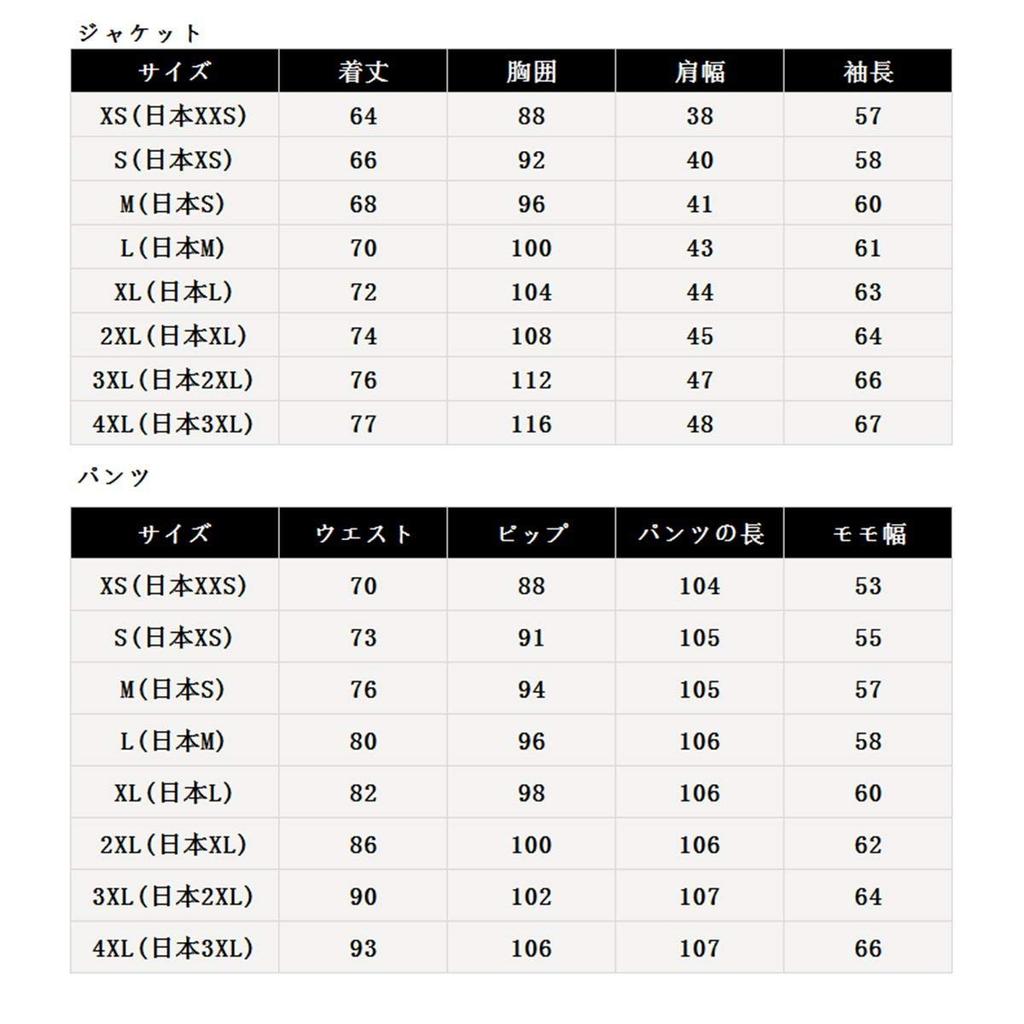 ジャケット

| サイズ | 着丈 | 胸囲 | 肩幅 | 袖長 |
|---|---|---|---|---|
| XS(日本XXS) | 64 | 88 | 38 | 57 |
| S(日本XS) | 66 | 92 | 40 | 58 |
| M(日本S) | 68 | 96 | 41 | 60 |
| L(日本M) | 70 | 100 | 43 | 61 |
| XL(日本L) | 72 | 104 | 44 | 63 |
| 2XL(日本XL) | 74 | 108 | 45 | 64 |
| 3XL(日本2XL) | 76 | 112 | 47 | 66 |
| 4XL(日本3XL) | 77 | 116 | 48 | 67 |

パンツ

| サイズ | ウエスト | ビップ | パンツの長 | モモ幅 |
|---|---|---|---|---|
| XS(日本XXS) | 70 | 88 | 104 | 53 |
| S(日本XS) | 73 | 91 | 105 | 55 |
| M(日本S) | 76 | 94 | 105 | 57 |
| L(日本M) | 80 | 96 | 106 | 58 |
| XL(日本L) | 82 | 98 | 106 | 60 |
| 2XL(日本XL) | 86 | 100 | 106 | 62 |
| 3XL(日本2XL) | 90 | 102 | 107 | 64 |
| 4XL(日本3XL) | 93 | 106 | 107 | 66 |